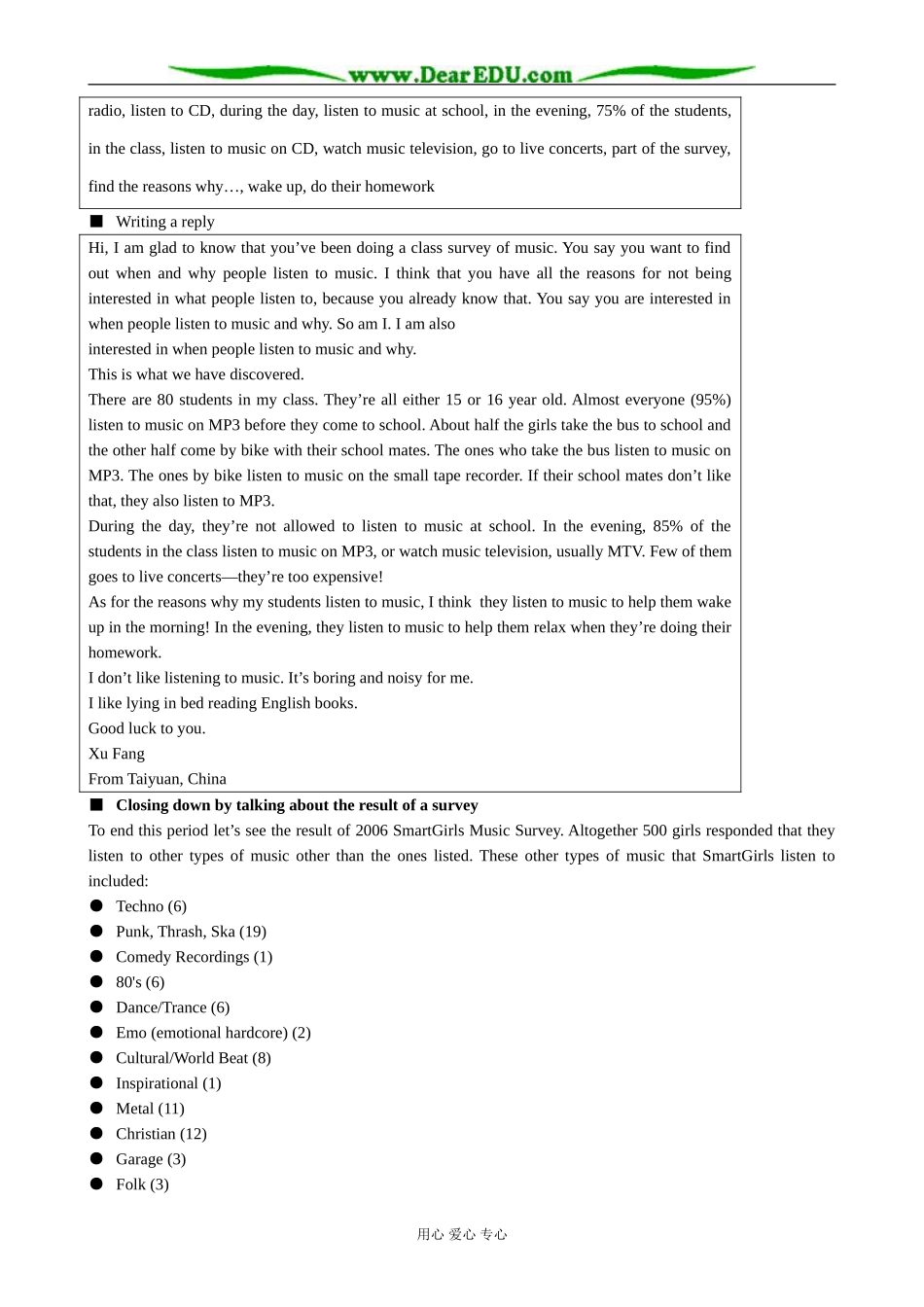 www.DearEDU.com

radio, listen to CD, during the day, listen to music at school, in the evening, 75% of the students, in the class, listen to music on CD, watch music television, go to live concerts, part of the survey, find the reasons why…, wake up, do their homework

■ Writing a reply

Hi, I am glad to know that you’ve been doing a class survey of music. You say you want to find out when and why people listen to music. I think that you have all the reasons for not being interested in what people listen to, because you already know that. You say you are interested in when people listen to music and why. So am I. I am also
interested in when people listen to music and why.
This is what we have discovered.
There are 80 students in my class. They’re all either 15 or 16 year old. Almost everyone (95%) listen to music on MP3 before they come to school. About half the girls take the bus to school and the other half come by bike with their school mates. The ones who take the bus listen to music on MP3. The ones by bike listen to music on the small tape recorder. If their school mates don’t like that, they also listen to MP3.
During the day, they’re not allowed to listen to music at school. In the evening, 85% of the students in the class listen to music on MP3, or watch music television, usually MTV. Few of them goes to live concerts—they’re too expensive!
As for the reasons why my students listen to music, I think they listen to music to help them wake up in the morning! In the evening, they listen to music to help them relax when they’re doing their homework.
I don’t like listening to music. It’s boring and noisy for me.
I like lying in bed reading English books.
Good luck to you.
Xu Fang
From Taiyuan, China

■ Closing down by talking about the result of a survey

To end this period let’s see the result of 2006 SmartGirls Music Survey. Altogether 500 girls responded that they listen to other types of music other than the ones listed. These other types of music that SmartGirls listen to included:

● Techno (6)
● Punk, Thrash, Ska (19)
● Comedy Recordings (1)
● 80's (6)
● Dance/Trance (6)
● Emo (emotional hardcore) (2)
● Cultural/World Beat (8)
● Inspirational (1)
● Metal (11)
● Christian (12)
● Garage (3)
● Folk (3)

用心 爱心 专心